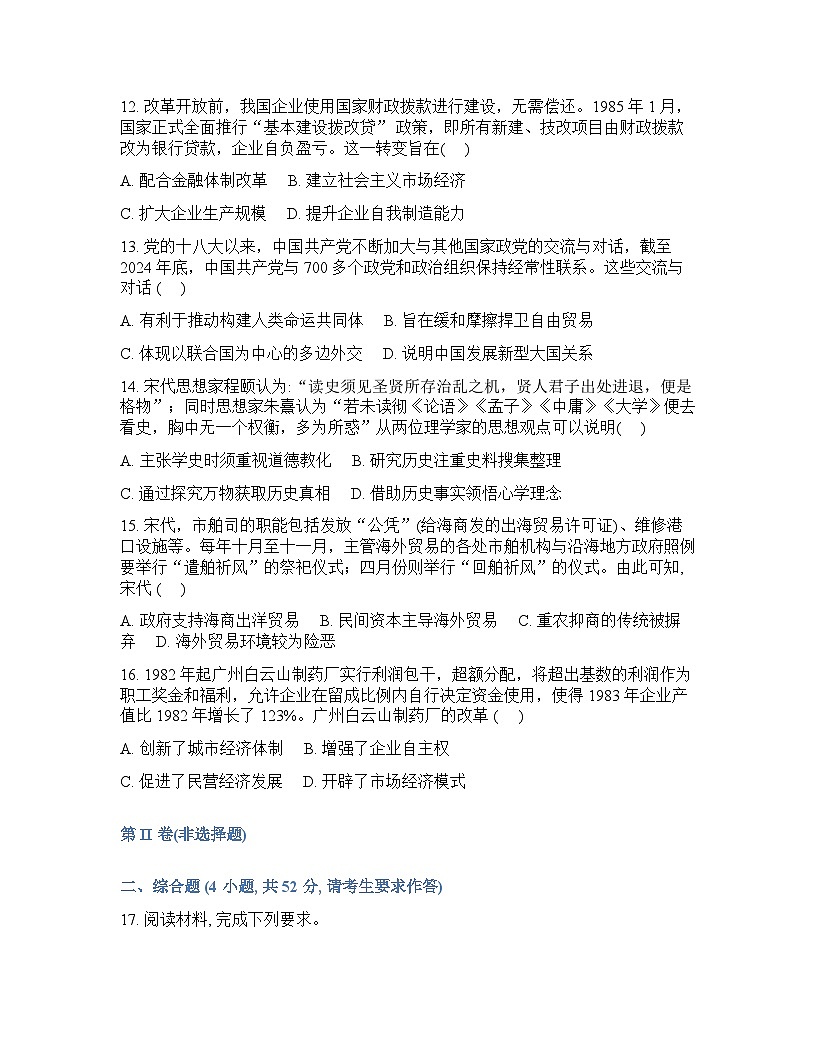 12. 改革开放前，我国企业使用国家财政拨款进行建设，无需偿还。1985 年 1 月，国家正式全面推行“基本建设拨改贷”政策，即所有新建、技改项目由财政拨款改为银行贷款，企业自负盈亏。这一转变旨在(    )

A. 配合金融体制改革    B. 建立社会主义市场经济

C. 扩大企业生产规模    D. 提升企业自我制造能力

13. 党的十八大以来，中国共产党不断加大与其他国家政党的交流与对话，截至 2024 年底，中国共产党与 700 多个政党和政治组织保持经常性联系。这些交流与对话 (    )

A. 有利于推动构建人类命运共同体    B. 旨在缓和摩擦捍卫自由贸易

C. 体现以联合国为中心的多边外交    D. 说明中国发展新型大国关系

14. 宋代思想家程颐认为: “读史须见圣贤所存治乱之机，贤人君子出处进退，便是格物”；同时思想家朱熹认为“若未读彻《论语》《孟子》《中庸》《大学》便去看史，胸中无一个权衡，多为所惑”从两位理学家的思想观点可以说明(    )

A. 主张学史时须重视道德教化    B. 研究历史注重史料搜集整理

C. 通过探究万物获取历史真相    D. 借助历史事实领悟心学理念

15. 宋代，市舶司的职能包括发放“公凭”(给海商发的出海贸易许可证)、维修港口设施等。每年十月至十一月，主管海外贸易的各处市舶机构与沿海地方政府照例要举行“遣舶祈风”的祭祀仪式；四月份则举行“回舶祈风”的仪式。由此可知，宋代 (    )

A. 政府支持海商出洋贸易    B. 民间资本主导海外贸易    C. 重农抑商的传统被摒弃    D. 海外贸易环境较为险恶

16. 1982 年起广州白云山制药厂实行利润包干，超额分配，将超出基数的利润作为职工奖金和福利，允许企业在留成比例内自行决定资金使用，使得 1983 年企业产值比 1982 年增长了 123%。广州白云山制药厂的改革 (    )

A. 创新了城市经济体制    B. 增强了企业自主权

C. 促进了民营经济发展    D. 开辟了市场经济模式

第 II 卷(非选择题)

二、综合题 (4 小题, 共 52 分, 请考生要求作答)

17. 阅读材料, 完成下列要求。